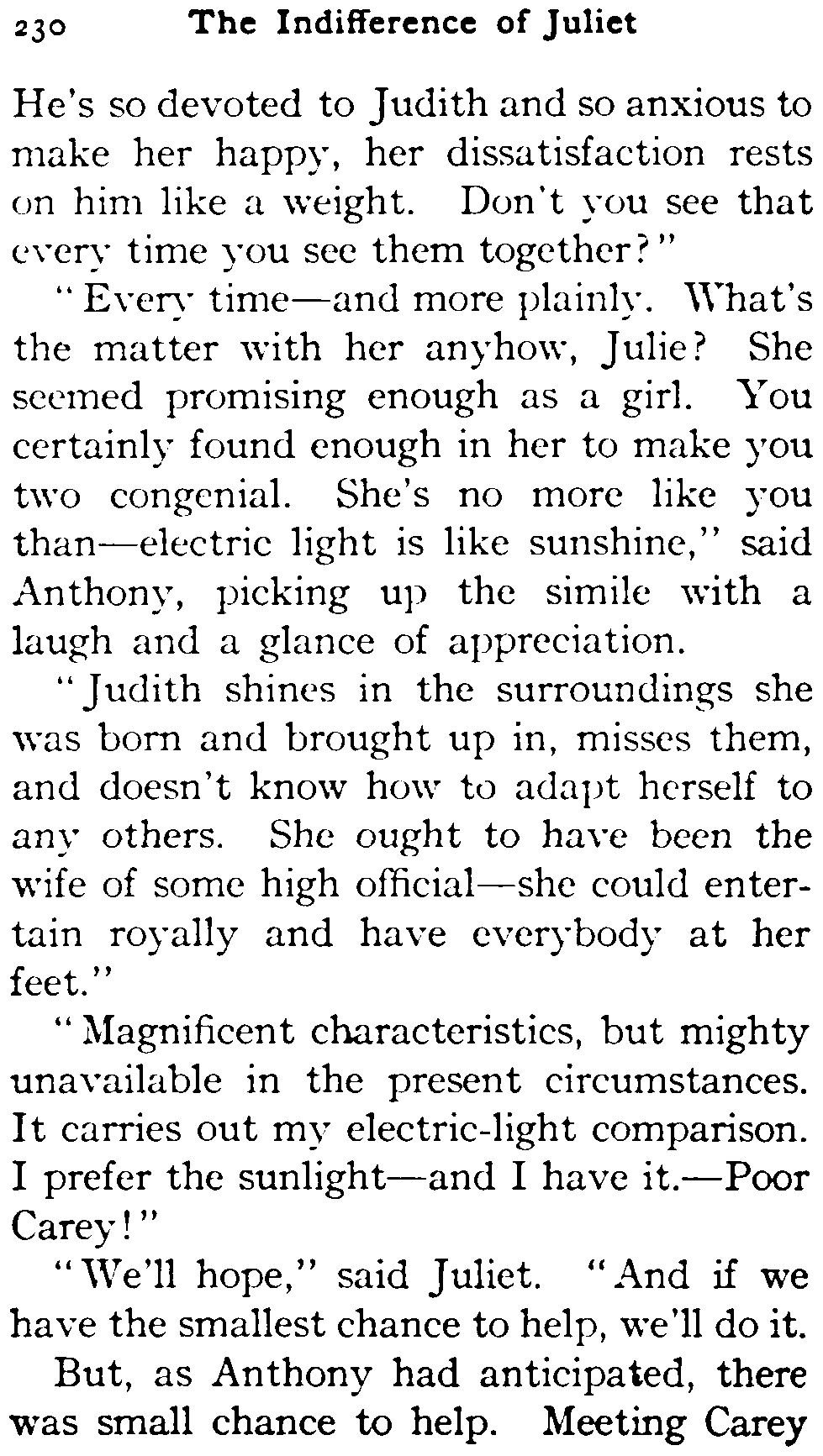 230 The Indifference of Juliet

He's so devoted to Judith and so anxious to make her happy, her dissatisfaction rests on him like a weight. Don't you see that every time you see them together?"

"Every time—and more plainly. What's the matter with her anyhow, Julie? She seemed promising enough as a girl. You certainly found enough in her to make you two congenial. She's no more like you than—electric light is like sunshine," said Anthony, picking up the simile with a laugh and a glance of appreciation.

"Judith shines in the surroundings she was born and brought up in, misses them, and doesn't know how to adapt herself to any others. She ought to have been the wife of some high official—she could entertain royally and have everybody at her feet."

"Magnificent characteristics, but mighty unavailable in the present circumstances. It carries out my electric-light comparison. I prefer the sunlight—and I have it.—Poor Carey!"

"We'll hope," said Juliet. "And if we have the smallest chance to help, we'll do it.

But, as Anthony had anticipated, there was small chance to help. Meeting Carey